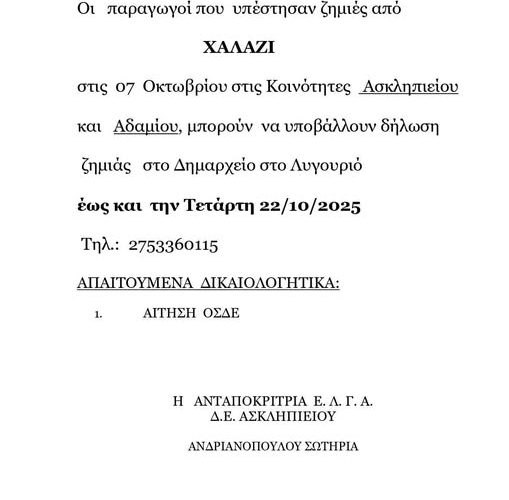 Οι παραγωγοί που υπέστησαν ζημιές από

ΧΑΛΑΖΙ

στις 07 Οκτωβρίου στις Κοινότητες Ασκληπιείου και Αδαμίου, μπορούν να υποβάλλουν δήλωση ζημιάς στο Δημαρχείο στο Λυγουριό

έως και την Τετάρτη 22/10/2025

Τηλ.: 2753360115

ΑΠΑΙΤΟΥΜΕΝΑ ΔΙΚΑΙΟΛΟΓΗΤΙΚΑ:

1. ΑΙΤΗΣΗ ΟΣΔΕ

Η ΑΝΤΑΠΟΚΡΙΤΡΙΑ Ε. Λ. Γ. Α.
Δ.Ε. ΑΣΚΛΗΠΙΕΙΟΥ

ΑΝΔΡΙΑΝΟΠΟΥΛΟΥ ΣΩΤΗΡΙΑ